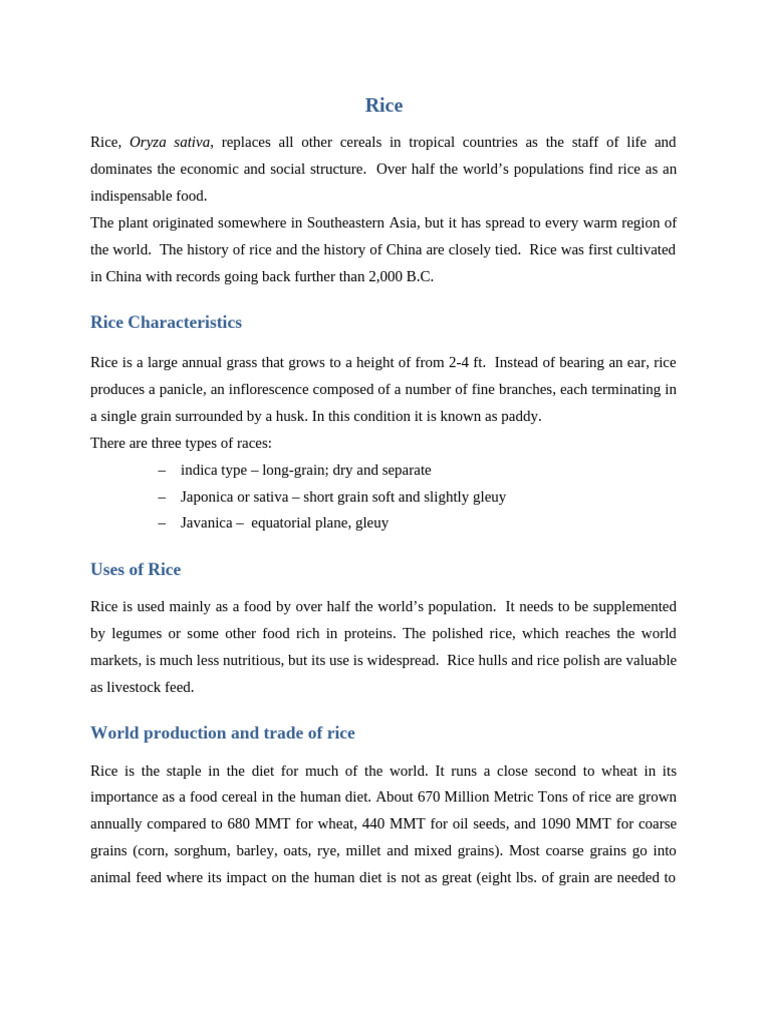 Rice

Rice, Oryza sativa, replaces all other cereals in tropical countries as the staff of life and dominates the economic and social structure. Over half the world's populations find rice as an indispensable food.
The plant originated somewhere in Southeastern Asia, but it has spread to every warm region of the world. The history of rice and the history of China are closely tied. Rice was first cultivated in China with records going back further than 2,000 B.C.

Rice Characteristics

Rice is a large annual grass that grows to a height of from 2-4 ft. Instead of bearing an ear, rice produces a panicle, an inflorescence composed of a number of fine branches, each terminating in a single grain surrounded by a husk. In this condition it is known as paddy.
There are three types of races:
– indica type – long-grain; dry and separate
– Japonica or sativa – short grain soft and slightly gleuy
– Javanica – equatorial plane, gleuy

Uses of Rice

Rice is used mainly as a food by over half the world's population. It needs to be supplemented by legumes or some other food rich in proteins. The polished rice, which reaches the world markets, is much less nutritious, but its use is widespread. Rice hulls and rice polish are valuable as livestock feed.

World production and trade of rice

Rice is the staple in the diet for much of the world. It runs a close second to wheat in its importance as a food cereal in the human diet. About 670 Million Metric Tons of rice are grown annually compared to 680 MMT for wheat, 440 MMT for oil seeds, and 1090 MMT for coarse grains (corn, sorghum, barley, oats, rye, millet and mixed grains). Most coarse grains go into animal feed where its impact on the human diet is not as great (eight lbs. of grain are needed to